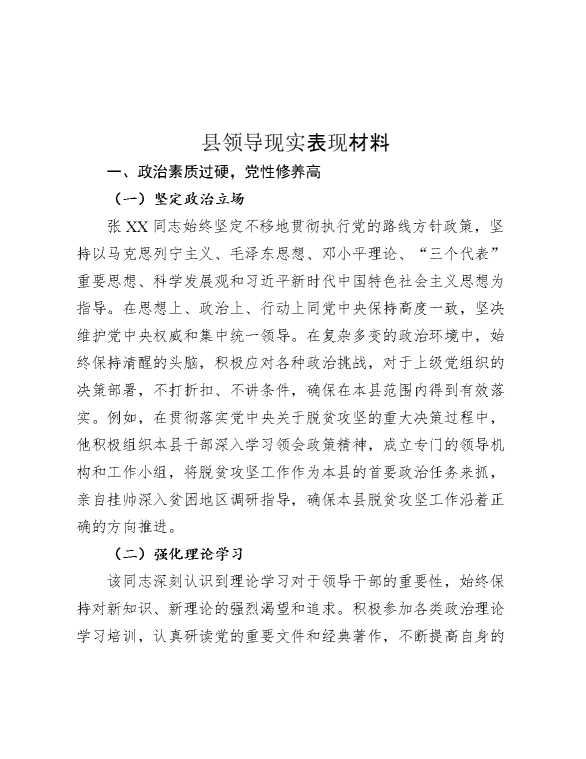 县领导现实表现材料

一、政治素质过硬，党性修养高

（一）坚定政治立场

张XX同志始终坚定不移地贯彻执行党的路线方针政策，坚持以马克思列宁主义、毛泽东思想、邓小平理论、“三个代表”重要思想、科学发展观和习近平新时代中国特色社会主义思想为指导。在思想上、政治上、行动上同党中央保持高度一致，坚决维护党中央权威和集中统一领导。在复杂多变的政治环境中，始终保持清醒的头脑，积极应对各种政治挑战，对于上级党组织的决策部署，不打折扣、不讲条件，确保在本县范围内得到有效落实。例如，在贯彻落实党中央关于脱贫攻坚的重大决策过程中，他积极组织本县干部深入学习领会政策精神，成立专门的领导机构和工作小组，将脱贫攻坚工作作为本县的首要政治任务来抓，亲自挂帅深入贫困地区调研指导，确保本县脱贫攻坚工作沿着正确的方向推进。

（二）强化理论学习

该同志深刻认识到理论学习对于领导干部的重要性，始终保持对新知识、新理论的强烈渴望和追求。积极参加各类政治理论学习培训，认真研读党的重要文件和经典著作，不断提高自身的